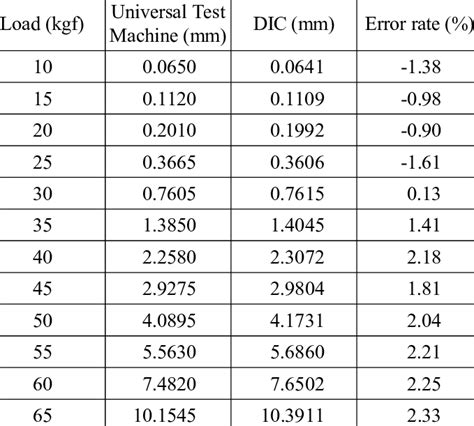 | Load (kgf) | Universal Test Machine (mm) | DIC (mm) | Error rate (%) |
|---|---|---|---|
| 10 | 0.0650 | 0.0641 | -1.38 |
| 15 | 0.1120 | 0.1109 | -0.98 |
| 20 | 0.2010 | 0.1992 | -0.90 |
| 25 | 0.3665 | 0.3606 | -1.61 |
| 30 | 0.7605 | 0.7615 | 0.13 |
| 35 | 1.3850 | 1.4045 | 1.41 |
| 40 | 2.2580 | 2.3072 | 2.18 |
| 45 | 2.9275 | 2.9804 | 1.81 |
| 50 | 4.0895 | 4.1731 | 2.04 |
| 55 | 5.5630 | 5.6860 | 2.21 |
| 60 | 7.4820 | 7.6502 | 2.25 |
| 65 | 10.1545 | 10.3911 | 2.33 |